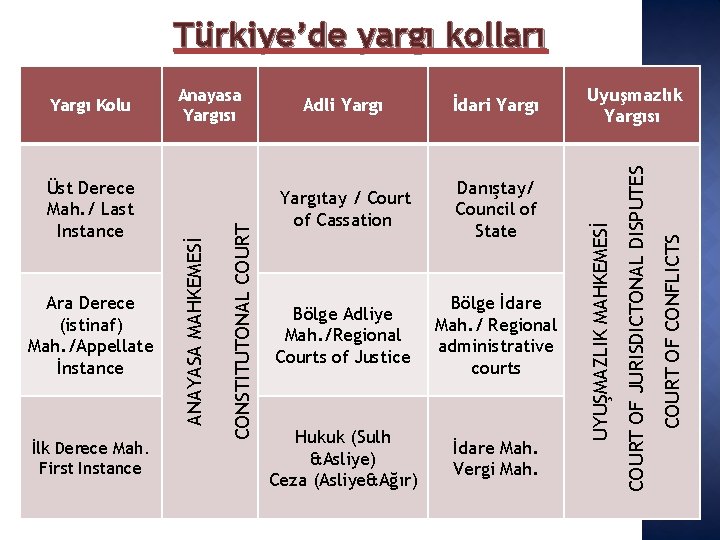 Türkiye'de yargı kolları

| Yargı Kolu | Anayasa Yargısı | Adli Yargı | İdari Yargı | Uyuşmazlık Yargısı |
|---|---|---|---|---|
| Üst Derece Mah./ Last Instance | ANAYASA MAHKEMESİ CONSTITUTONAL COURT | Yargıtay / Court of Cassation | Danıştay/ Council of State | UYUŞMAZLIK MAHKEMESİ COURT OF JURISDICTONAL DISPUTES COURT OF CONFLICTS |
| Ara Derece (istinaf) Mah./Appellate İnstance | | Bölge Adliye Mah./Regional Courts of Justice | Bölge İdare Mah./ Regional administrative courts | |
| İlk Derece Mah. First Instance | | Hukuk (Sulh &Asliye) Ceza (Asliye&Ağır) | İdare Mah. Vergi Mah. | |